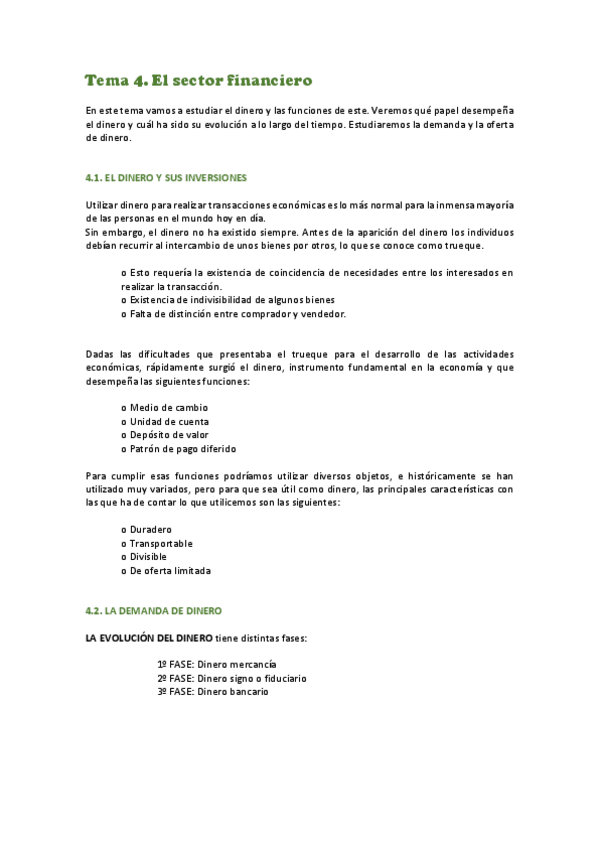 Tema 4. El sector financiero

En este tema vamos a estudiar el dinero y las funciones de este. Veremos qué papel desempeña el dinero y cuál ha sido su evolución a lo largo del tiempo. Estudiaremos la demanda y la oferta de dinero.

4.1. EL DINERO Y SUS INVERSIONES

Utilizar dinero para realizar transacciones económicas es lo más normal para la inmensa mayoría de las personas en el mundo hoy en día.
Sin embargo, el dinero no ha existido siempre. Antes de la aparición del dinero los individuos debían recurrir al intercambio de unos bienes por otros, lo que se conoce como trueque.

o Esto requería la existencia de coincidencia de necesidades entre los interesados en realizar la transacción.
o Existencia de indivisibilidad de algunos bienes
o Falta de distinción entre comprador y vendedor.

Dadas las dificultades que presentaba el trueque para el desarrollo de las actividades económicas, rápidamente surgió el dinero, instrumento fundamental en la economía y que desempeña las siguientes funciones:

o Medio de cambio
o Unidad de cuenta
o Depósito de valor
o Patrón de pago diferido

Para cumplir esas funciones podríamos utilizar diversos objetos, e históricamente se han utilizado muy variados, pero para que sea útil como dinero, las principales características con las que ha de contar lo que utilicemos son las siguientes:

o Duradero
o Transportable
o Divisible
o De oferta limitada

4.2. LA DEMANDA DE DINERO

LA EVOLUCIÓN DEL DINERO tiene distintas fases:

1º FASE: Dinero mercancía
2º FASE: Dinero signo o fiduciario
3º FASE: Dinero bancario